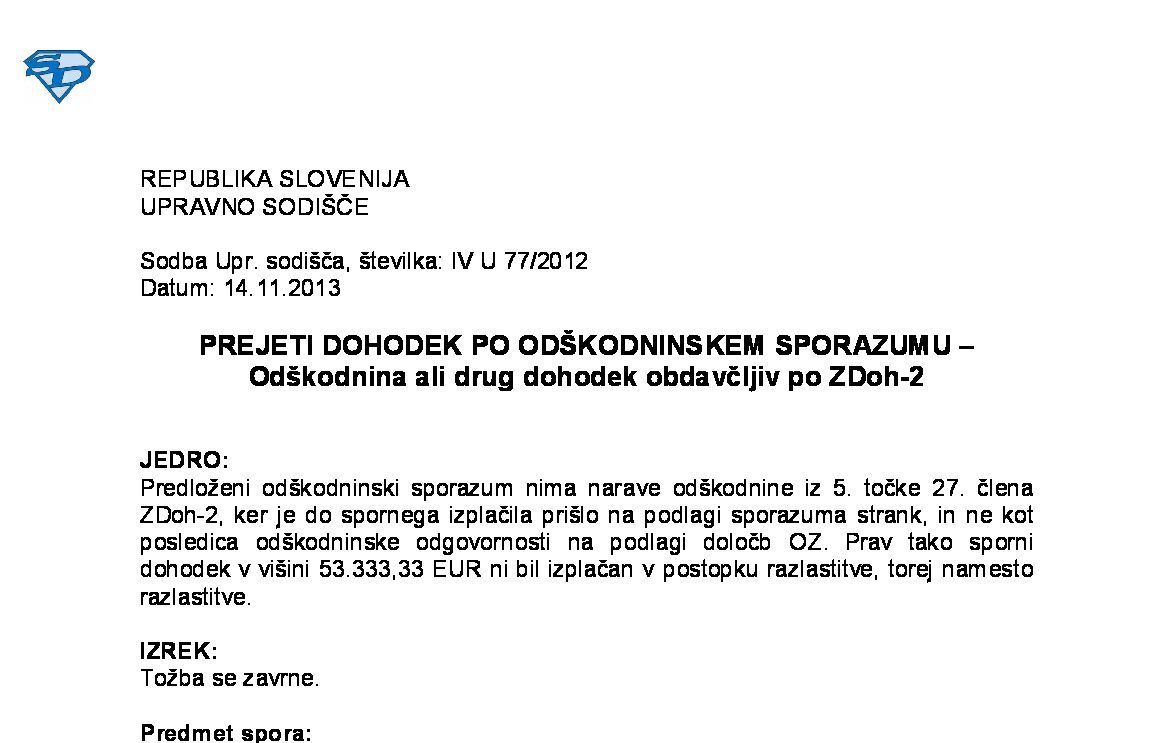 SD

REPUBLIKA SLOVENIJA
UPRAVNO SODIŠČE

Sodba Upr. sodišča, številka: IV U 77/2012
Datum: 14.11.2013

PREJETI DOHODEK PO ODŠKODNINSKEM SPORAZUMU – Odškodnina ali drug dohodek obdavčljiv po ZDoh-2

JEDRO:
Predloženi odškodninski sporazum nima narave odškodnine iz 5. točke 27. člena ZDoh-2, ker je do spornega izplačila prišlo na podlagi sporazuma strank, in ne kot posledica odškodninske odgovornosti na podlagi določb OZ. Prav tako sporni dohodek v višini 53.333,33 EUR ni bil izplačan v postopku razlastitve, torej namesto razlastitve.

IZREK:
Tožba se zavrne.

Predmet spora: